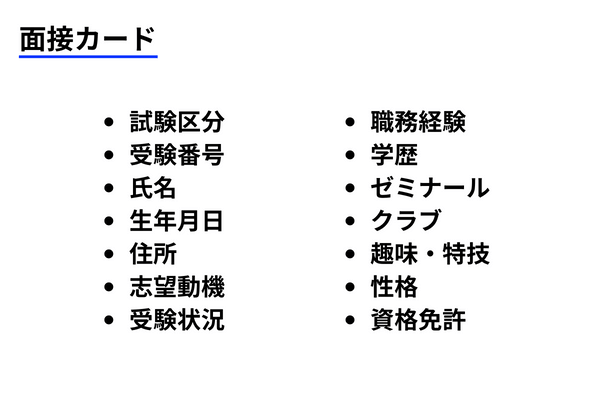 面接カード

• 試験区分
• 受験番号
• 氏名
• 生年月日
• 住所
• 志望動機
• 受験状況

• 職務経験
• 学歴
• ゼミナール
• クラブ
• 趣味・特技
• 性格
• 資格免許